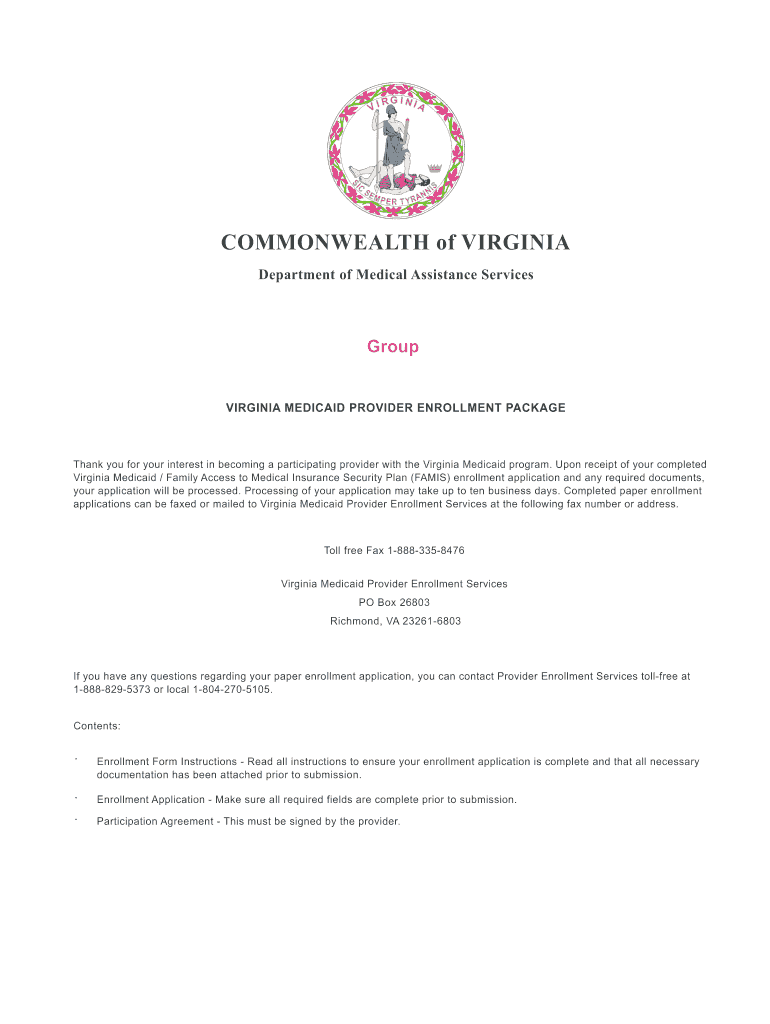 VIRGINIA
SIC SEMPER TYRANNIS

COMMONWEALTH of VIRGINIA

Department of Medical Assistance Services

Group

VIRGINIA MEDICAID PROVIDER ENROLLMENT PACKAGE

Thank you for your interest in becoming a participating provider with the Virginia Medicaid program. Upon receipt of your completed Virginia Medicaid / Family Access to Medical Insurance Security Plan (FAMIS) enrollment application and any required documents, your application will be processed. Processing of your application may take up to ten business days. Completed paper enrollment applications can be faxed or mailed to Virginia Medicaid Provider Enrollment Services at the following fax number or address.

Toll free Fax 1-888-335-8476

Virginia Medicaid Provider Enrollment Services
PO Box 26803
Richmond, VA 23261-6803

If you have any questions regarding your paper enrollment application, you can contact Provider Enrollment Services toll-free at 1-888-829-5373 or local 1-804-270-5105.

Contents:

· Enrollment Form Instructions - Read all instructions to ensure your enrollment application is complete and that all necessary documentation has been attached prior to submission.

· Enrollment Application - Make sure all required fields are complete prior to submission.

· Participation Agreement - This must be signed by the provider.